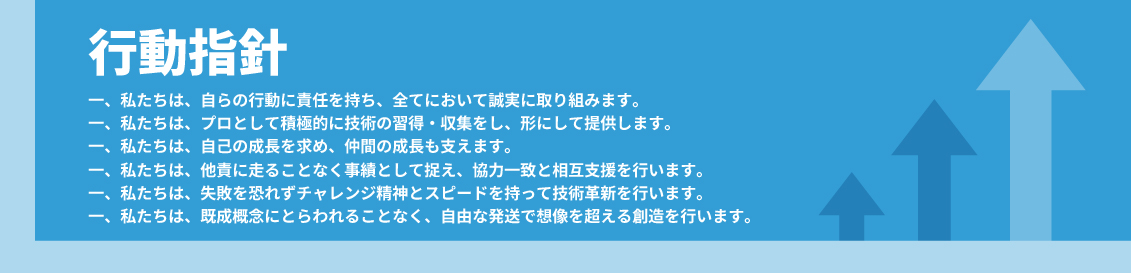 行動指針

一、私たちは、自らの行動に責任を持ち、全てにおいて誠実に取り組みます。
一、私たちは、プロとして積極的に技術の習得・収集をし、形にして提供します。
一、私たちは、自己の成長を求め、仲間の成長も支えます。
一、私たちは、他責に走ることなく事績として捉え、協力一致と相互支援を行います。
一、私たちは、失敗を恐れずチャレンジ精神とスピードを持って技術革新を行います。
一、私たちは、既成概念にとらわれることなく、自由な発送で想像を超える創造を行います。